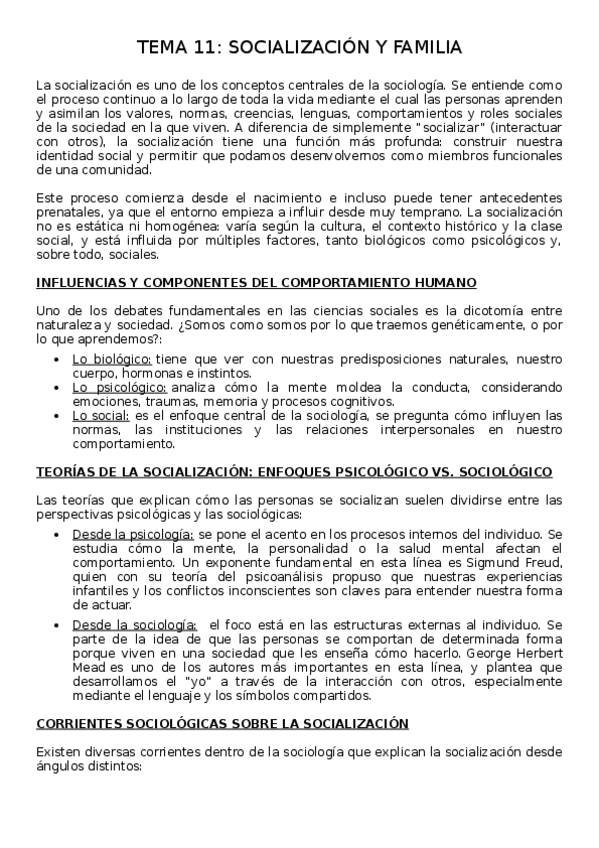 TEMA 11: SOCIALIZACIÓN Y FAMILIA

La socialización es uno de los conceptos centrales de la sociología. Se entiende como el proceso continuo a lo largo de toda la vida mediante el cual las personas aprenden y asimilan los valores, normas, creencias, lenguas, comportamientos y roles sociales de la sociedad en la que viven. A diferencia de simplemente "socializar" (interactuar con otros), la socialización tiene una función más profunda: construir nuestra identidad social y permitir que podamos desenvolvernos como miembros funcionales de una comunidad.

Este proceso comienza desde el nacimiento e incluso puede tener antecedentes prenatales, ya que el entorno empieza a influir desde muy temprano. La socialización no es estática ni homogénea: varía según la cultura, el contexto histórico y la clase social, y está influida por múltiples factores, tanto biológicos como psicológicos y, sobre todo, sociales.

INFLUENCIAS Y COMPONENTES DEL COMPORTAMIENTO HUMANO

Uno de los debates fundamentales en las ciencias sociales es la dicotomía entre naturaleza y sociedad. ¿Somos como somos por lo que traemos genéticamente, o por lo que aprendemos?:

• Lo biológico: tiene que ver con nuestras predisposiciones naturales, nuestro cuerpo, hormonas e instintos.
• Lo psicológico: analiza cómo la mente moldea la conducta, considerando emociones, traumas, memoria y procesos cognitivos.
• Lo social: es el enfoque central de la sociología, se pregunta cómo influyen las normas, las instituciones y las relaciones interpersonales en nuestro comportamiento.

TEORÍAS DE LA SOCIALIZACIÓN: ENFOQUES PSICOLÓGICO VS. SOCIOLÓGICO

Las teorías que explican cómo las personas se socializan suelen dividirse entre las perspectivas psicológicas y las sociológicas:

• Desde la psicología: se pone el acento en los procesos internos del individuo. Se estudia cómo la mente, la personalidad o la salud mental afectan el comportamiento. Un exponente fundamental en esta línea es Sigmund Freud, quien con su teoría del psicoanálisis propuso que nuestras experiencias infantiles y los conflictos inconscientes son claves para entender nuestra forma de actuar.
• Desde la sociología: el foco está en las estructuras externas al individuo. Se parte de la idea de que las personas se comportan de determinada forma porque viven en una sociedad que les enseña cómo hacerlo. George Herbert Mead es uno de los autores más importantes en esta línea, y plantea que desarrollamos el "yo" a través de la interacción con otros, especialmente mediante el lenguaje y los símbolos compartidos.

CORRIENTES SOCIOLÓGICAS SOBRE LA SOCIALIZACIÓN

Existen diversas corrientes dentro de la sociología que explican la socialización desde ángulos distintos: